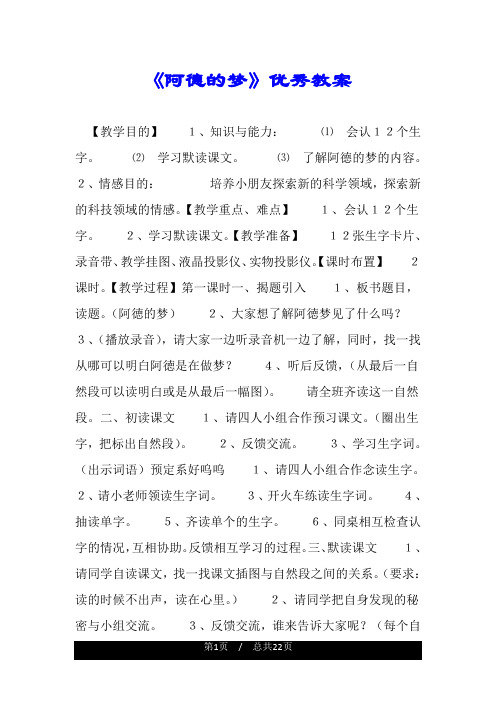 《阿德的梦》优秀教案

【教学目的】 1、知识与能力： ⑴ 会认12个生字。 ⑵ 学习默读课文。 ⑶ 了解阿德的梦的内容。 2、情感目的： 培养小朋友探索新的科学领域，探索新的科技领域的情感。【教学重点、难点】 1、会认12个生字。 2、学习默读课文。【教学准备】 12张生字卡片、录音带、教学挂图、液晶投影仪、实物投影仪。【课时布置】 2课时。【教学过程】第一课时一、揭题引入 1、板书题目，读题。(阿德的梦) 2、大家想了解阿德梦见了什么吗？ 3、(播放录音)，请大家一边听录音机一边了解，同时，找一找从哪可以明白阿德是在做梦？ 4、听后反馈，(从最后一自然段可以读明白或是从最后一幅图)。 请全班齐读这一自然段。二、初读课文 1、请四人小组合作预习课文。(圈出生字，把标出自然段)。 2、反馈交流。 3、学习生字词。(出示词语)预定系好呜呜 1、请四人小组合作念读生字。 2、请小老师领读生字词。 3、开火车练读生字词。 4、抽读单字。 5、齐读单个的生字。 6、同桌相互检查认字的情况，互相协助。反馈相互学习的过程。三、默读课文 1、请同学自读课文，找一找课文插图与自然段之间的关系。(要求：读的时候不出声，读在心里。) 2、请同学把自身发现的秘密与小组交流。 3、反馈交流，谁来告诉大家呢？(每个自

第1页 / 总共22页